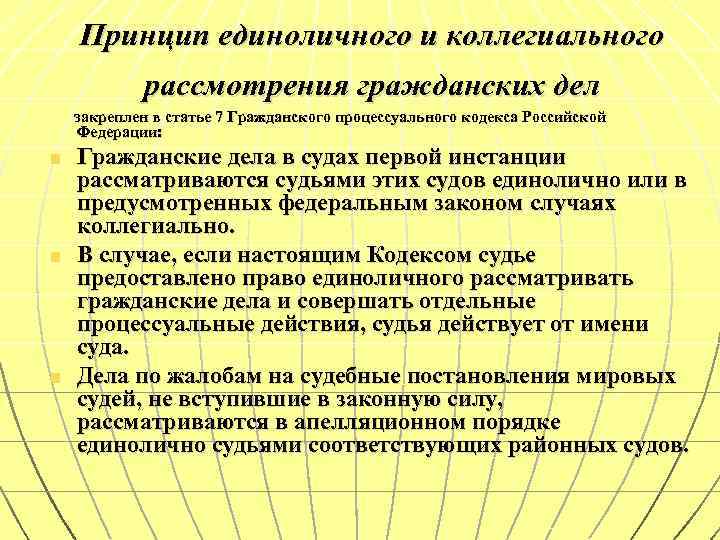 Принцип единоличного и коллегиального рассмотрения гражданских дел

закреплен в статье 7 Гражданского процессуального кодекса Российской Федерации:

Гражданские дела в судах первой инстанции рассматриваются судьями этих судов единолично или в предусмотренных федеральным законом случаях коллегиально.

В случае, если настоящим Кодексом судье предоставлено право единоличного рассматривать гражданские дела и совершать отдельные процессуальные действия, судья действует от имени суда.

Дела по жалобам на судебные постановления мировых судей, не вступившие в законную силу, рассматриваются в апелляционном порядке единолично судьями соответствующих районных судов.